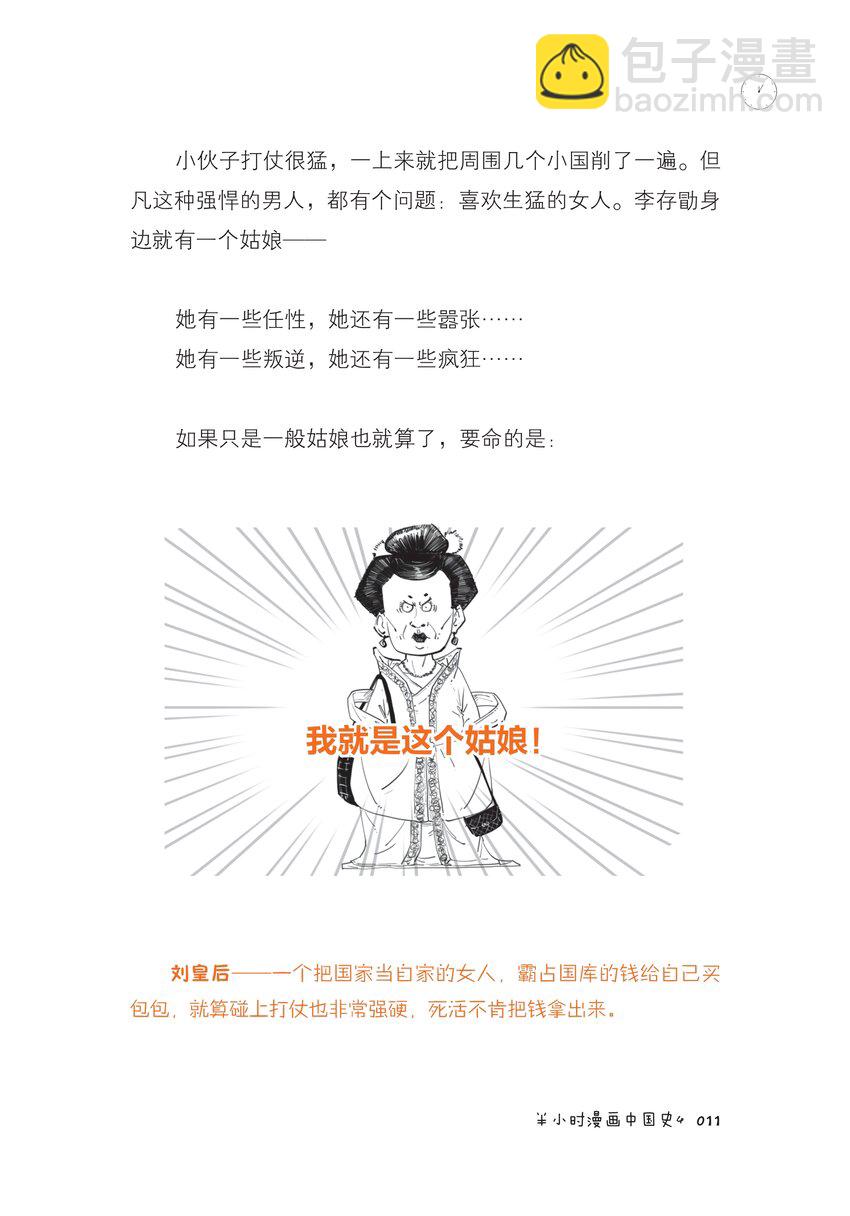 小伙子打仗很猛，一上来就把周围几个小国削了一遍。但凡这种强悍的男人，都有个问题：喜欢生猛的女人。李存勖身边就有一个姑娘——

她有一些任性，她还有一些嚣张……
她有一些叛逆，她还有一些疯狂……

如果只是一般姑娘也就算了，要命的是：

我就是这个姑娘!

刘皇后——一个把国家当自家的女人，霸占国库的钱给自己买包包，就算碰上打仗也非常强硬，死活不肯把钱拿出来。

半小时漫画中国史4 011

包子漫畫
baozimh.com